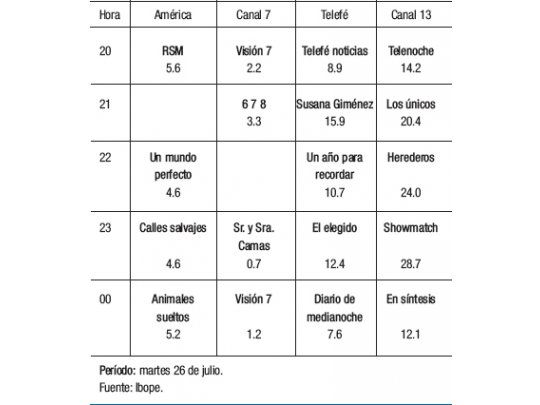 | Hora | América | Canal 7 | Telefé | Canal 13 |
|---|---|---|---|---|
| 20 | RSM 5.6 | Visión 7 2.2 | Telefé noticias 8.9 | Telenoche 14.2 |
| 21 | | 6 7 8 3.3 | Susana Giménez 15.9 | Los únicos 20.4 |
| 22 | Un mundo perfecto 4.6 | | Un año para recordar 10.7 | Herederos 24.0 |
| 23 | Calles salvajes 4.6 | Sr. y Sra. Camas 0.7 | El elegido 12.4 | Showmatch 28.7 |
| 00 | Animales sueltos 5.2 | Visión 7 1.2 | Diario de medianoche 7.6 | En síntesis 12.1 |

Período: martes 26 de julio.
Fuente: Ibope.